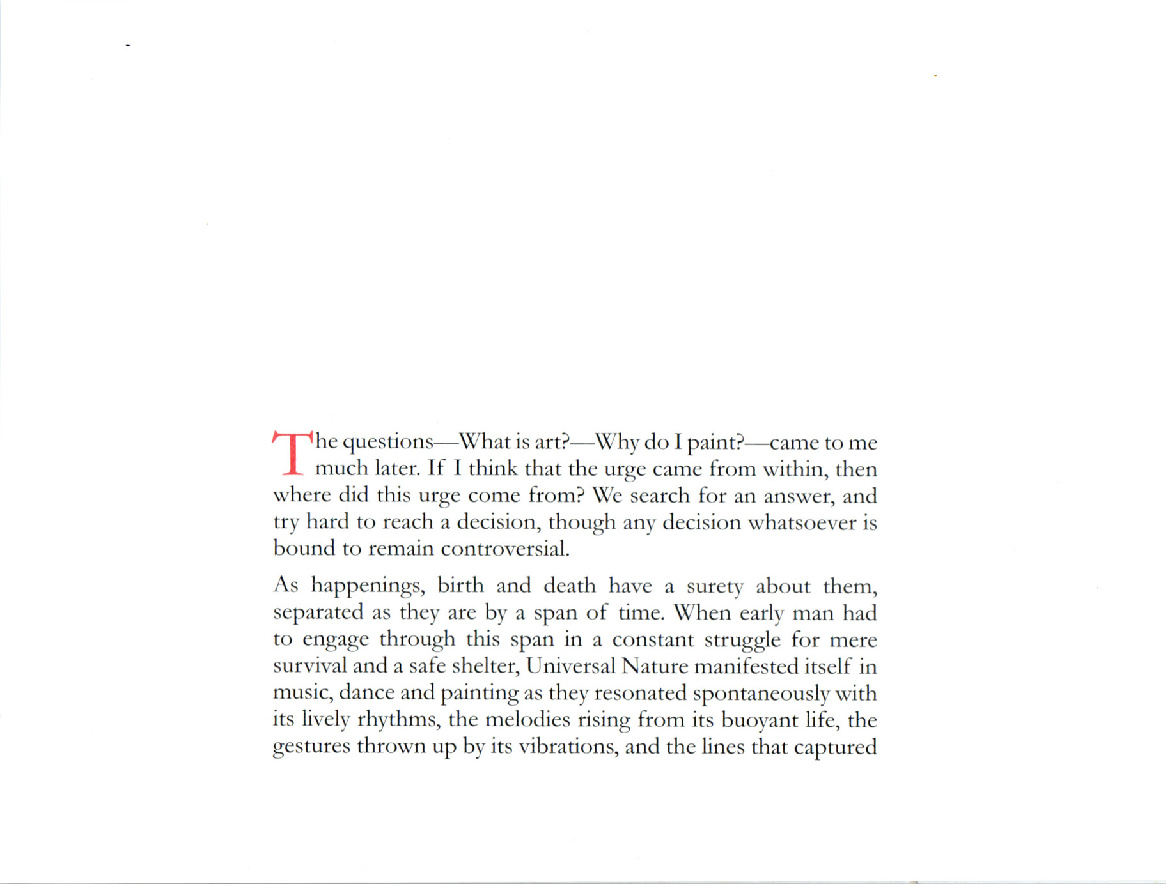 The questions—What is art?—Why do I paint?—came to me much later. If I think that the urge came from within, then where did this urge come from? We search for an answer, and try hard to reach a decision, though any decision whatsoever is bound to remain controversial.

As happenings, birth and death have a surety about them, separated as they are by a span of time. When early man had to engage through this span in a constant struggle for mere survival and a safe shelter, Universal Nature manifested itself in music, dance and painting as they resonated spontaneously with its lively rhythms, the melodies rising from its buoyant life, the gestures thrown up by its vibrations, and the lines that captured